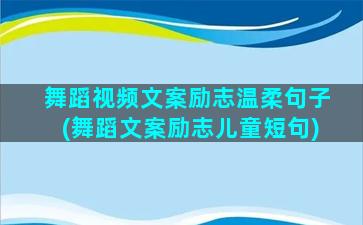 舞蹈视频文案励志温柔句子(舞蹈文案励志儿童短句)